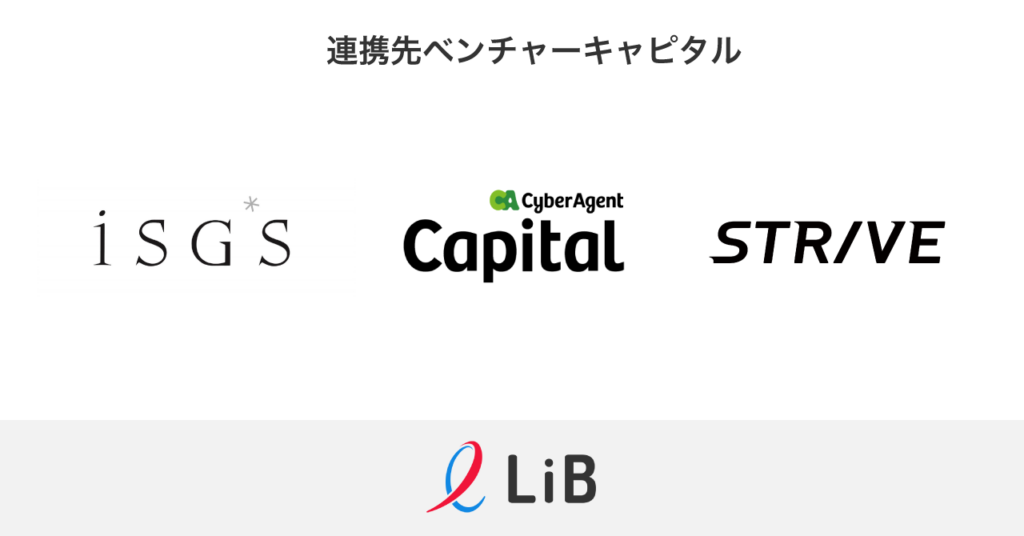 連携先ベンチャーキャピタル

iSGS

CA CyberAgent
Capital

STRIVE

LiB